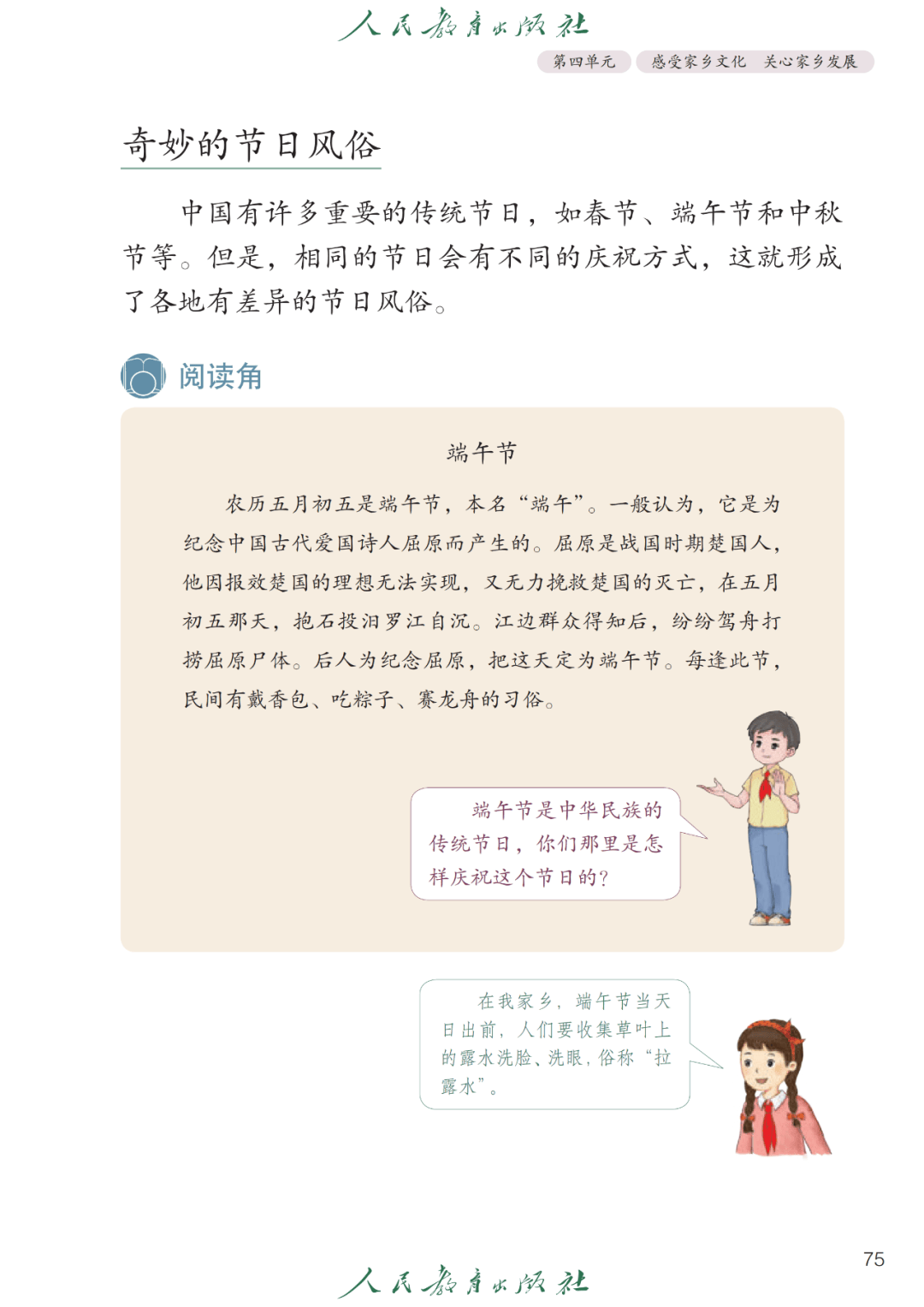 人民教育出版社

第四单元 感受家乡文化 关心家乡发展

奇妙的节日风俗

中国有许多重要的传统节日，如春节、端午节和中秋节等。但是，相同的节日会有不同的庆祝方式，这就形成了各地有差异的节日风俗。

阅读角

端午节

农历五月初五是端午节，本名“端午”。一般认为，它是为纪念中国古代爱国诗人屈原而产生的。屈原是战国时期楚国人，他因报效楚国的理想无法实现，又无力挽救楚国的灭亡，在五月初五那天，抱石投汨罗江自沉。江边群众得知后，纷纷驾舟打捞屈原尸体。后人为纪念屈原，把这天定为端午节。每逢此节，民间有戴香包、吃粽子、赛龙舟的习俗。

端午节是中华民族的传统节日，你们那里是怎样庆祝这个节日的？

在我家乡，端午节当天日出前，人们要收集草叶上的露水洗脸、洗眼，俗称“拉露水”。

75

人民教育出版社